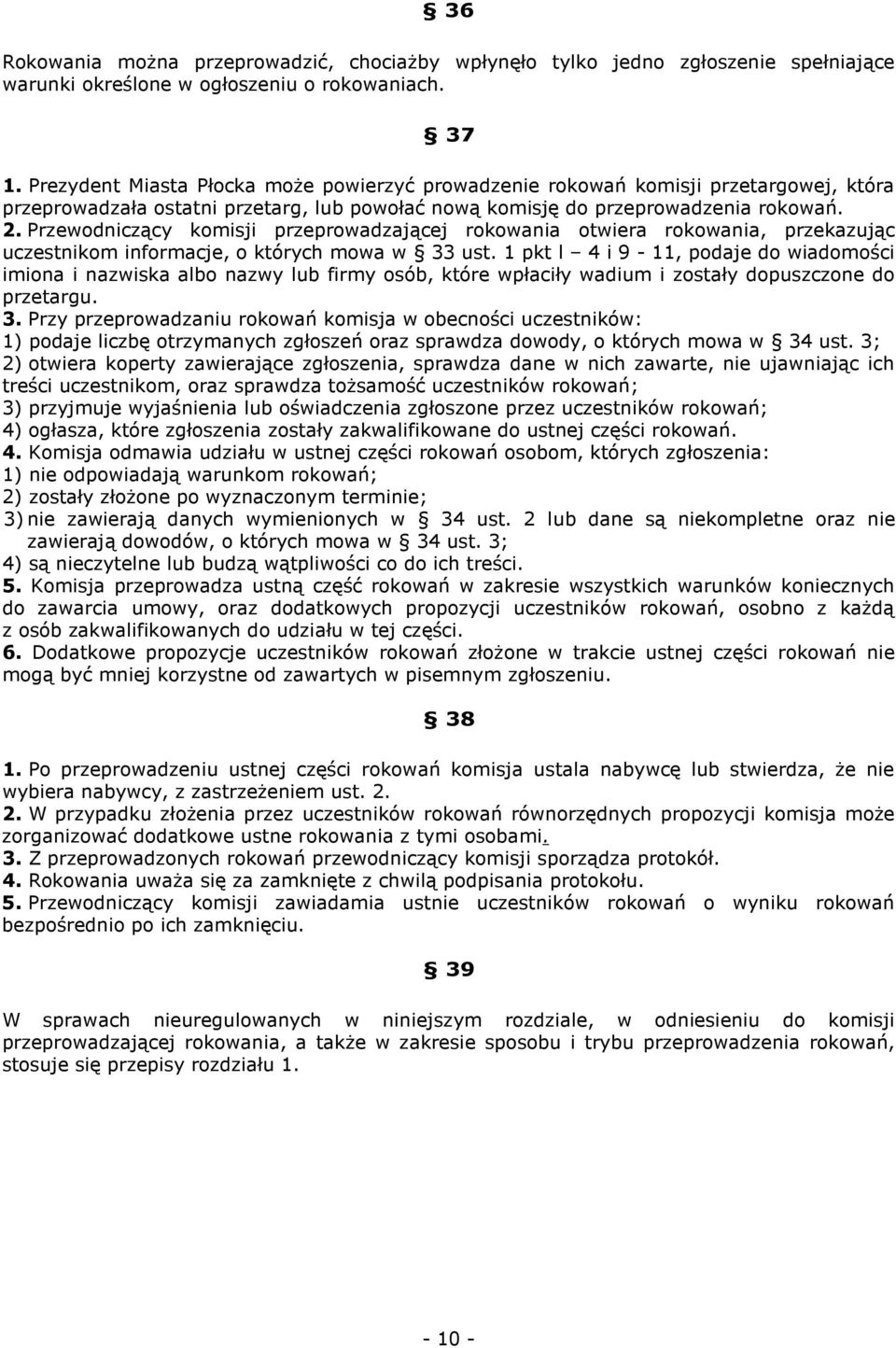 § 36

Rokowania można przeprowadzić, chociażby wpłynęło tylko jedno zgłoszenie spełniające warunki określone w ogłoszeniu o rokowaniach.

§ 37

1. Prezydent Miasta Płocka może powierzyć prowadzenie rokowań komisji przetargowej, która przeprowadzała ostatni przetarg, lub powołać nową komisję do przeprowadzenia rokowań.
2. Przewodniczący komisji przeprowadzającej rokowania otwiera rokowania, przekazując uczestnikom informacje, o których mowa w § 33 ust. 1 pkt l – 4 i 9 - 11, podaje do wiadomości imiona i nazwiska albo nazwy lub firmy osób, które wpłaciły wadium i zostały dopuszczone do przetargu.
3. Przy przeprowadzaniu rokowań komisja w obecności uczestników:
1) podaje liczbę otrzymanych zgłoszeń oraz sprawdza dowody, o których mowa w § 34 ust. 3;
2) otwiera koperty zawierające zgłoszenia, sprawdza dane w nich zawarte, nie ujawniając ich treści uczestnikom, oraz sprawdza tożsamość uczestników rokowań;
3) przyjmuje wyjaśnienia lub oświadczenia zgłoszone przez uczestników rokowań;
4) ogłasza, które zgłoszenia zostały zakwalifikowane do ustnej części rokowań.
4. Komisja odmawia udziału w ustnej części rokowań osobom, których zgłoszenia:
1) nie odpowiadają warunkom rokowań;
2) zostały złożone po wyznaczonym terminie;
3) nie zawierają danych wymienionych w § 34 ust. 2 lub dane są niekompletne oraz nie zawierają dowodów, o których mowa w § 34 ust. 3;
4) są nieczytelne lub budzą wątpliwości co do ich treści.
5. Komisja przeprowadza ustną część rokowań w zakresie wszystkich warunków koniecznych do zawarcia umowy, oraz dodatkowych propozycji uczestników rokowań, osobno z każdą z osób zakwalifikowanych do udziału w tej części.
6. Dodatkowe propozycje uczestników rokowań złożone w trakcie ustnej części rokowań nie mogą być mniej korzystne od zawartych w pisemnym zgłoszeniu.

§ 38

1. Po przeprowadzeniu ustnej części rokowań komisja ustala nabywcę lub stwierdza, że nie wybiera nabywcy, z zastrzeżeniem ust. 2.
2. W przypadku złożenia przez uczestników rokowań równorzędnych propozycji komisja może zorganizować dodatkowe ustne rokowania z tymi osobami.
3. Z przeprowadzonych rokowań przewodniczący komisji sporządza protokół.
4. Rokowania uważa się za zamknięte z chwilą podpisania protokołu.
5. Przewodniczący komisji zawiadamia ustnie uczestników rokowań o wyniku rokowań bezpośrednio po ich zamknięciu.

§ 39

W sprawach nieuregulowanych w niniejszym rozdziale, w odniesieniu do komisji przeprowadzającej rokowania, a także w zakresie sposobu i trybu przeprowadzenia rokowań, stosuje się przepisy rozdziału 1.

- 10 -